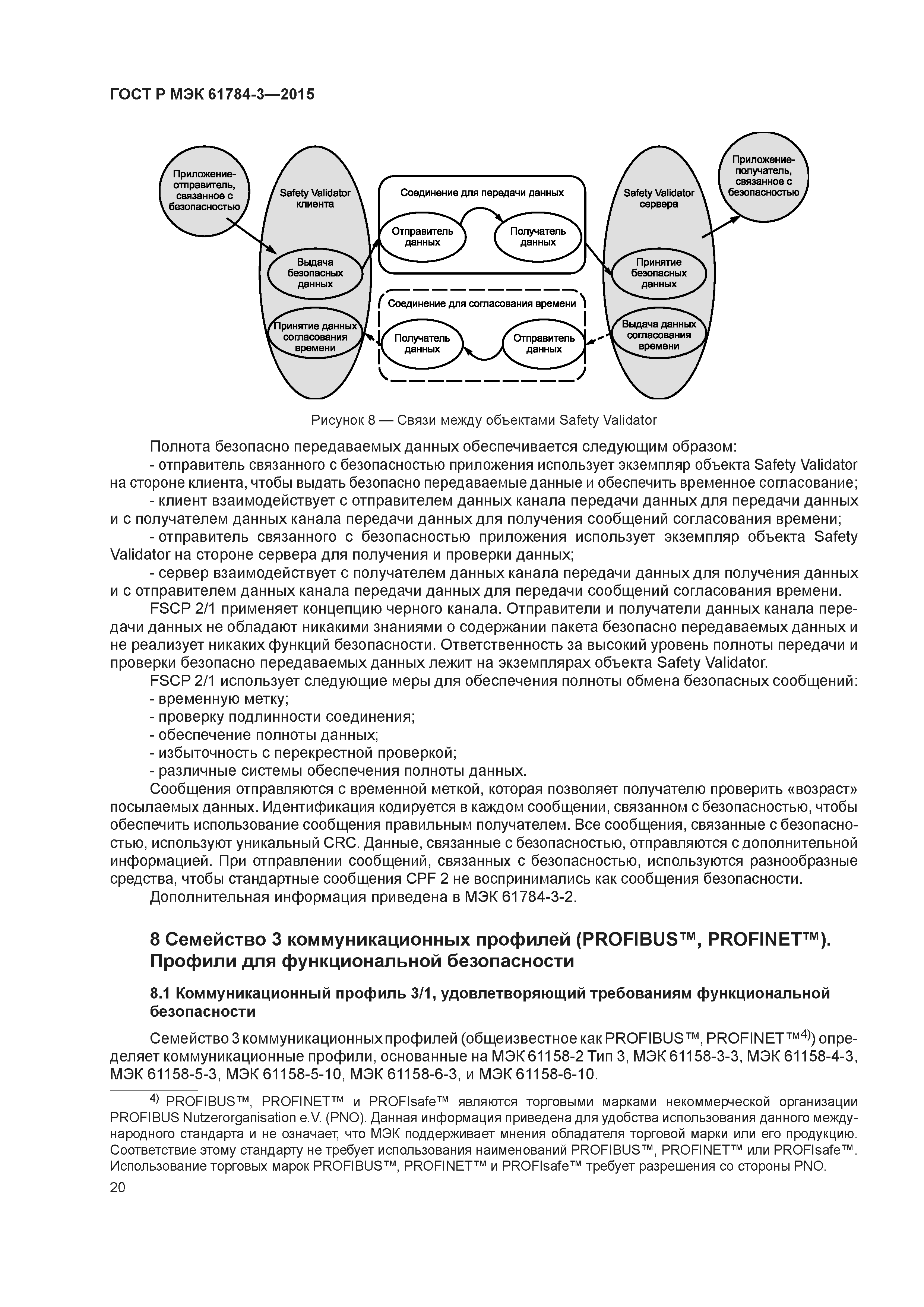 ГОСТ Р МЭК 61784-3—2015

Приложение-отправитель, связанное с безопасностью

Safety Validator клиента

Выдача безопасных данных

Принятие данных согласования времени

Соединение для передачи данных

Отправитель данных

Получатель данных

Соединение для согласования времени

Получатель данных

Отправитель данных

Safety Validator сервера

Принятие безопасных данных

Выдача данных согласования времени

Приложение-получатель, связанное с безопасностью

Рисунок 8 — Связи между объектами Safety Validator

Полнота безопасно передаваемых данных обеспечивается следующим образом:

- отправитель связанного с безопасностью приложения использует экземпляр объекта Safety Validator на стороне клиента, чтобы выдать безопасно передаваемые данные и обеспечить временное согласование;

- клиент взаимодействует с отправителем данных канала передачи данных для передачи данных и с получателем данных канала передачи данных для получения сообщений согласования времени;

- отправитель связанного с безопасностью приложения использует экземпляр объекта Safety Validator на стороне сервера для получения и проверки данных;

- сервер взаимодействует с получателем данных канала передачи данных для получения данных и с отправителем данных канала передачи данных для передачи сообщений согласования времени.

FSCP 2/1 применяет концепцию черного канала. Отправители и получатели данных канала передачи данных не обладают никакими знаниями о содержании пакета безопасно передаваемых данных и не реализует никаких функций безопасности. Ответственность за высокий уровень полноты передачи и проверки безопасно передаваемых данных лежит на экземплярах объекта Safety Validator.

FSCP 2/1 использует следующие меры для обеспечения полноты обмена безопасных сообщений:

- временную метку;

- проверку подлинности соединения;

- обеспечение полноты данных;

- избыточность с перекрестной проверкой;

- различные системы обеспечения полноты данных.

Сообщения отправляются с временной меткой, которая позволяет получателю проверить «возраст» посылаемых данных. Идентификация кодируется в каждом сообщении, связанном с безопасностью, чтобы обеспечить использование сообщения правильным получателем. Все сообщения, связанные с безопасностью, используют уникальный CRC. Данные, связанные с безопасностью, отправляются с дополнительной информацией. При отправлении сообщений, связанных с безопасностью, используются разнообразные средства, чтобы стандартные сообщения CPF 2 не воспринимались как сообщения безопасности.

Дополнительная информация приведена в МЭК 61784-3-2.

8 Семейство 3 коммуникационных профилей (PROFIBUS™, PROFINET™). Профили для функциональной безопасности

8.1 Коммуникационный профиль 3/1, удовлетворяющий требованиям функциональной безопасности

Семейство 3 коммуникационных профилей (общеизвестное как PROFIBUS™, PROFINET™$^{4)}$) определяет коммуникационные профили, основанные на МЭК 61158-2 Тип 3, МЭК 61158-3-3, МЭК 61158-4-3, МЭК 61158-5-3, МЭК 61158-5-10, МЭК 61158-6-3, и МЭК 61158-6-10.

$^{4)}$ PROFIBUS™, PROFINET™ и PROFIsafe™ являются торговыми марками некоммерческой организации PROFIBUS Nutzerorganisation e.V. (PNO). Данная информация приведена для удобства использования данного международного стандарта и не означает, что МЭК поддерживает мнения обладателя торговой марки или его продукцию. Соответствие этому стандарту не требует использования наименований PROFIBUS™, PROFINET™ или PROFIsafe™. Использование торговых марок PROFIBUS™, PROFINET™ и PROFIsafe™ требует разрешения со стороны PNO.

20